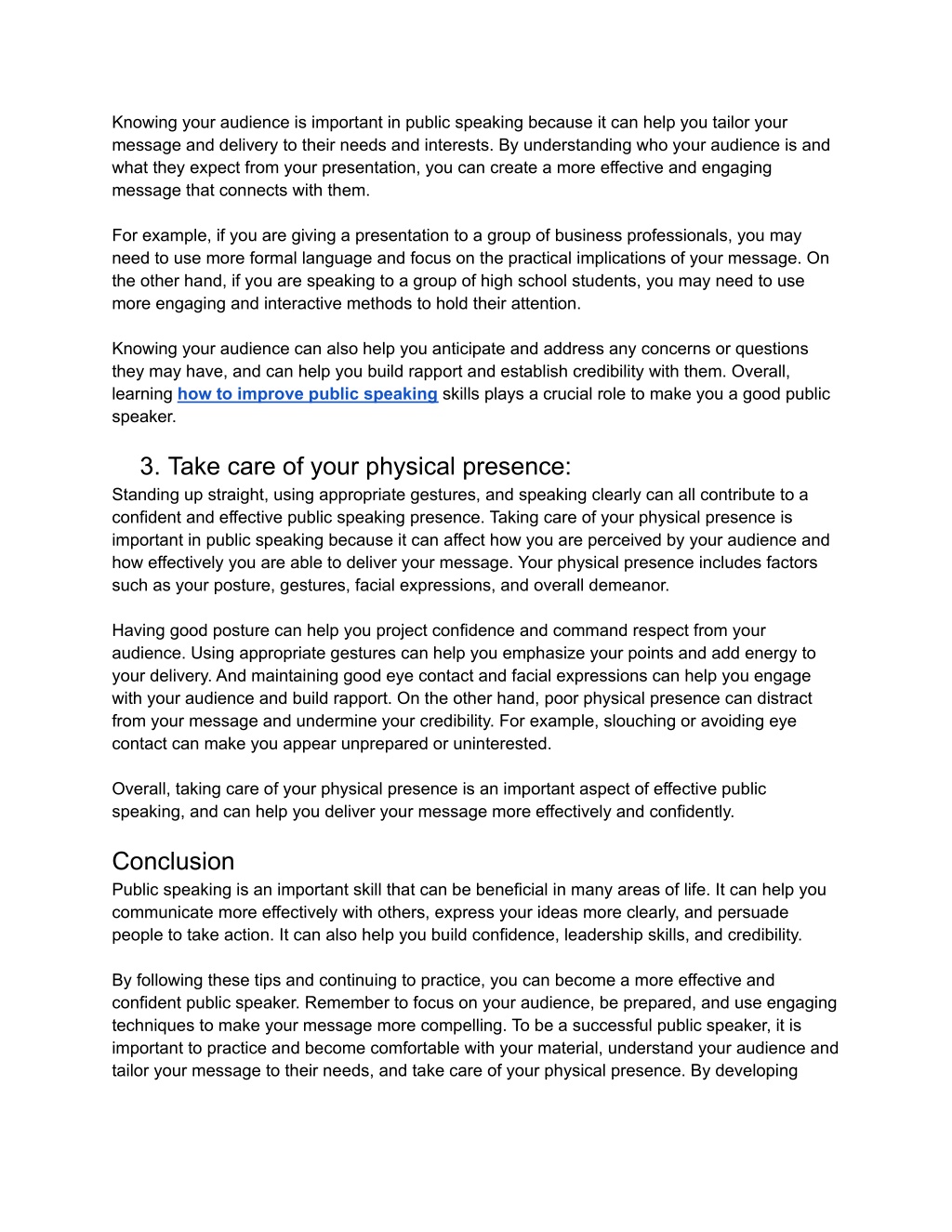 Knowing your audience is important in public speaking because it can help you tailor your message and delivery to their needs and interests. By understanding who your audience is and what they expect from your presentation, you can create a more effective and engaging message that connects with them.

For example, if you are giving a presentation to a group of business professionals, you may need to use more formal language and focus on the practical implications of your message. On the other hand, if you are speaking to a group of high school students, you may need to use more engaging and interactive methods to hold their attention.

Knowing your audience can also help you anticipate and address any concerns or questions they may have, and can help you build rapport and establish credibility with them. Overall, learning how to improve public speaking skills plays a crucial role to make you a good public speaker.

3. Take care of your physical presence:
Standing up straight, using appropriate gestures, and speaking clearly can all contribute to a confident and effective public speaking presence. Taking care of your physical presence is important in public speaking because it can affect how you are perceived by your audience and how effectively you are able to deliver your message. Your physical presence includes factors such as your posture, gestures, facial expressions, and overall demeanor.

Having good posture can help you project confidence and command respect from your audience. Using appropriate gestures can help you emphasize your points and add energy to your delivery. And maintaining good eye contact and facial expressions can help you engage with your audience and build rapport. On the other hand, poor physical presence can distract from your message and undermine your credibility. For example, slouching or avoiding eye contact can make you appear unprepared or uninterested.

Overall, taking care of your physical presence is an important aspect of effective public speaking, and can help you deliver your message more effectively and confidently.

Conclusion
Public speaking is an important skill that can be beneficial in many areas of life. It can help you communicate more effectively with others, express your ideas more clearly, and persuade people to take action. It can also help you build confidence, leadership skills, and credibility.

By following these tips and continuing to practice, you can become a more effective and confident public speaker. Remember to focus on your audience, be prepared, and use engaging techniques to make your message more compelling. To be a successful public speaker, it is important to practice and become comfortable with your material, understand your audience and tailor your message to their needs, and take care of your physical presence. By developing